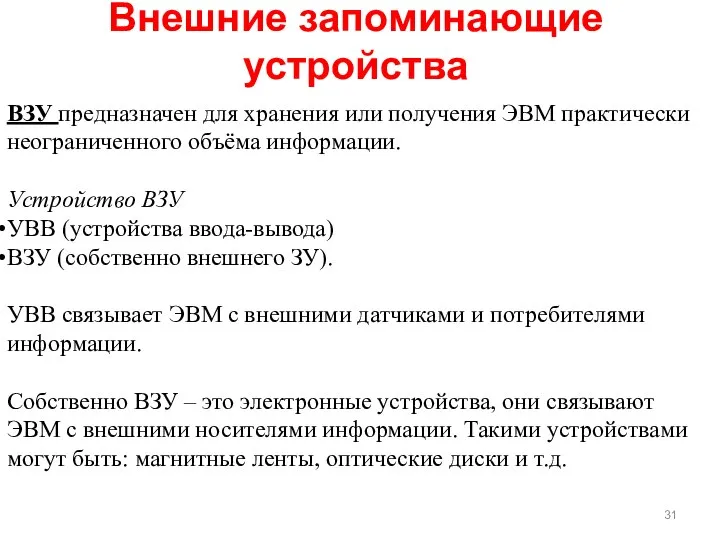 Внешние запоминающие устройства

ВЗУ предназначен для хранения или получения ЭВМ практически неограниченного объёма информации.

Устройство ВЗУ
•УВВ (устройства ввода-вывода)
•ВЗУ (собственно внешнего ЗУ).

УВВ связывает ЭВМ с внешними датчиками и потребителями информации.

Собственно ВЗУ – это электронные устройства, они связывают ЭВМ с внешними носителями информации. Такими устройствами могут быть: магнитные ленты, оптические диски и т.д.

31